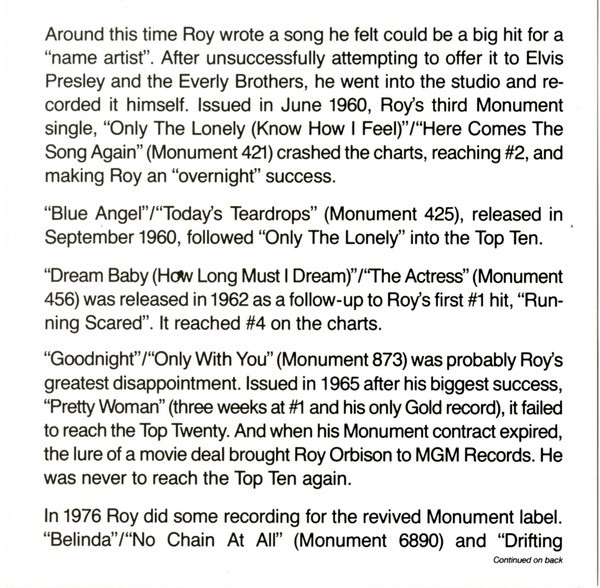 Around this time Roy wrote a song he felt could be a big hit for a "name artist". After unsuccessfully attempting to offer it to Elvis Presley and the Everly Brothers, he went into the studio and recorded it himself. Issued in June 1960, Roy's third Monument single, "Only The Lonely (Know How I Feel)"/"Here Comes The Song Again" (Monument 421) crashed the charts, reaching #2, and making Roy an "overnight" success.

"Blue Angel"/"Today's Teardrops" (Monument 425), released in September 1960, followed "Only The Lonely" into the Top Ten.

"Dream Baby (How Long Must I Dream)"/"The Actress" (Monument 456) was released in 1962 as a follow-up to Roy's first #1 hit, "Running Scared". It reached #4 on the charts.

"Goodnight"/"Only With You" (Monument 873) was probably Roy's greatest disappointment. Issued in 1965 after his biggest success, "Pretty Woman" (three weeks at #1 and his only Gold record), it failed to reach the Top Twenty. And when his Monument contract expired, the lure of a movie deal brought Roy Orbison to MGM Records. He was never to reach the Top Ten again.

In 1976 Roy did some recording for the revived Monument label. "Belinda"/"No Chain At All" (Monument 6890) and "Drifting

Continued on back